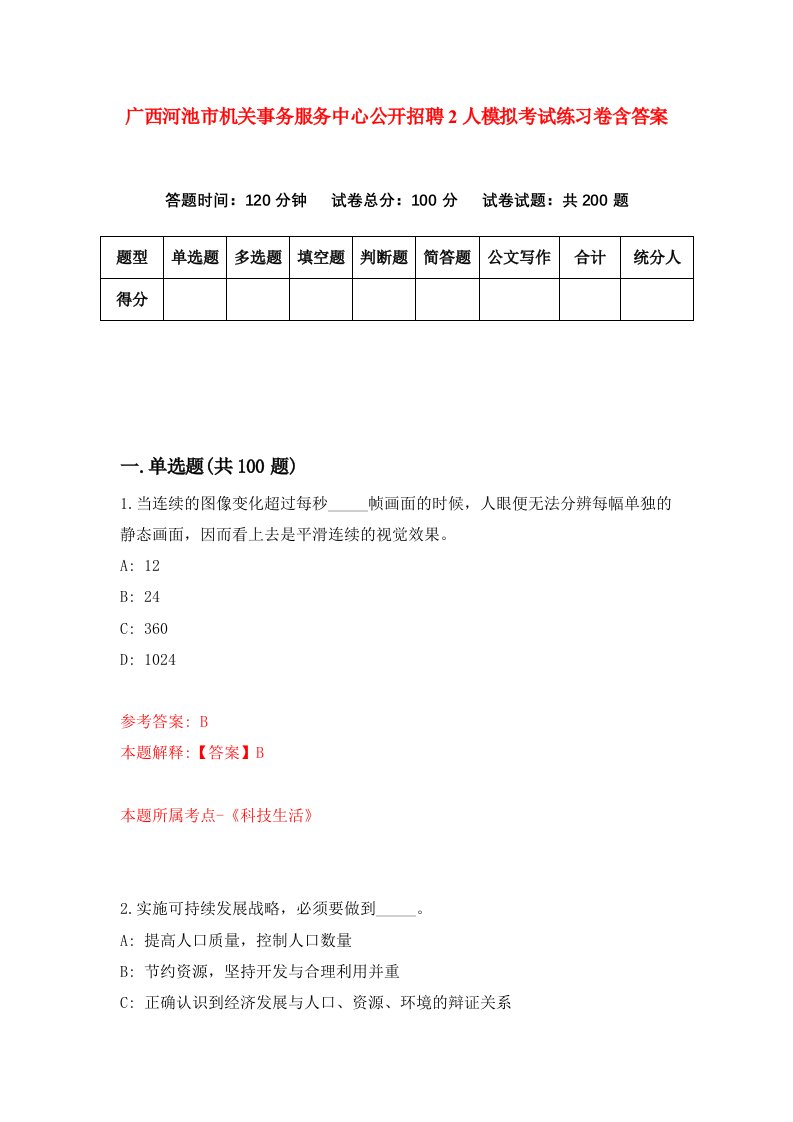 广西河池市机关事务服务中心公开招聘2人模拟考试练习卷含答案

答题时间：120分钟　试卷总分：100分　试卷试题：共200题

| 题型 | 单选题 | 多选题 | 填空题 | 判断题 | 简答题 | 公文写作 | 合计 | 统分人 |
|---|---|---|---|---|---|---|---|---|
| 得分 | | | | | | | | |

一.单选题(共100题)

1.当连续的图像变化超过每秒_____帧画面的时候，人眼便无法分辨每幅单独的静态画面，因而看上去是平滑连续的视觉效果。

A: 12

B: 24

C: 360

D: 1024

参考答案: B

本题解释:【答案】B

本题所属考点-《科技生活》

2.实施可持续发展战略，必须要做到_____。

A: 提高人口质量，控制人口数量

B: 节约资源，坚持开发与合理利用并重

C: 正确认识到经济发展与人口、资源、环境的辩证关系